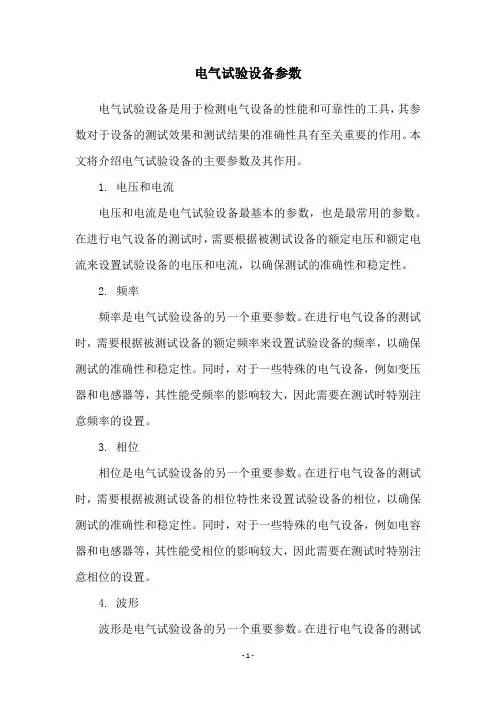 电气试验设备参数

电气试验设备是用于检测电气设备的性能和可靠性的工具，其参数对于设备的测试效果和测试结果的准确性具有至关重要的作用。本文将介绍电气试验设备的主要参数及其作用。

1. 电压和电流

电压和电流是电气试验设备最基本的参数，也是最常用的参数。在进行电气设备的测试时，需要根据被测试设备的额定电压和额定电流来设置试验设备的电压和电流，以确保测试的准确性和稳定性。

2. 频率

频率是电气试验设备的另一个重要参数。在进行电气设备的测试时，需要根据被测试设备的额定频率来设置试验设备的频率，以确保测试的准确性和稳定性。同时，对于一些特殊的电气设备，例如变压器和电感器等，其性能受频率的影响较大，因此需要在测试时特别注意频率的设置。

3. 相位

相位是电气试验设备的另一个重要参数。在进行电气设备的测试时，需要根据被测试设备的相位特性来设置试验设备的相位，以确保测试的准确性和稳定性。同时，对于一些特殊的电气设备，例如电容器和电感器等，其性能受相位的影响较大，因此需要在测试时特别注意相位的设置。

4. 波形

波形是电气试验设备的另一个重要参数。在进行电气设备的测试

- 1 -